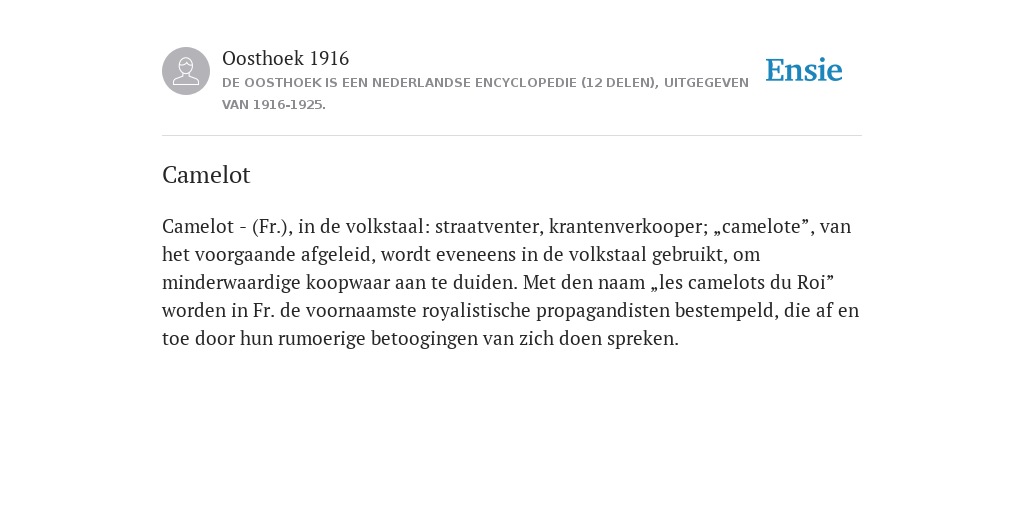 Oosthoek 1916
DE OOSTHOEK IS EEN NEDERLANDSE ENCYCLOPEDIE (12 DELEN), UITGEGEVEN VAN 1916-1925.

Ensie

Camelot

Camelot - (Fr.), in de volkstaal: straatventer, krantenverkooper; „camelote”, van het voorgaande afgeleid, wordt eveneens in de volkstaal gebruikt, om minderwaardige koopwaar aan te duiden. Met den naam „les camelots du Roi” worden in Fr. de voornaamste royalistische propagandisten bestempeld, die af en toe door hun rumoerige betoogingen van zich doen spreken.